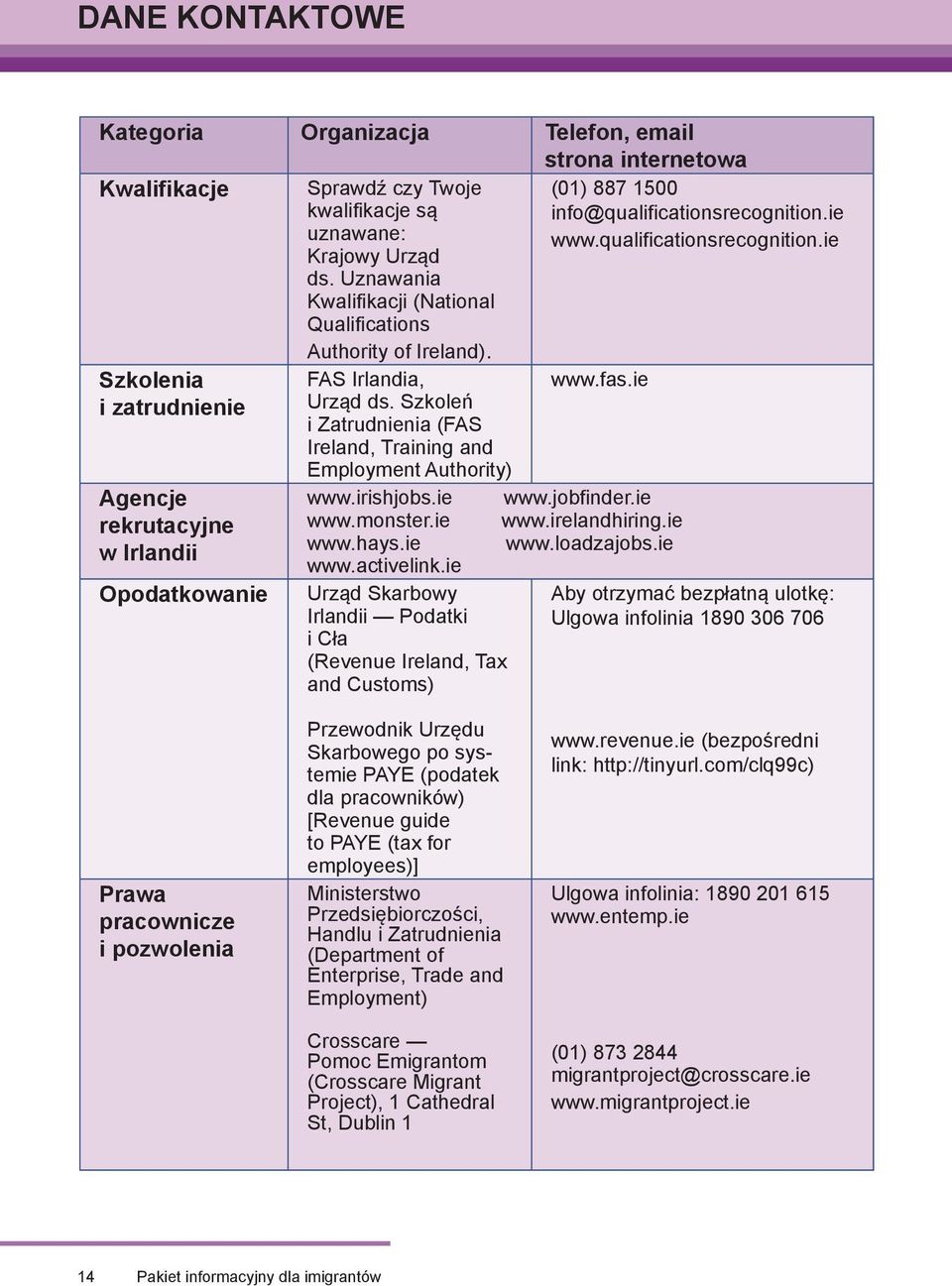 DANE KONTAKTOWE

| Kategoria | Organizacja | Telefon, email strona internetowa |
|---|---|---|
| Kwalifikacje | Sprawdź czy Twoje kwalifikacje są uznawane: Krajowy Urząd ds. Uznawania Kwalifikacji (National Qualifications Authority of Ireland). | (01) 887 1500 info@qualificationsrecognition.ie www.qualificationsrecognition.ie |
| Szkolenia i zatrudnienie | FAS Irlandia, Urząd ds. Szkoleń i Zatrudnienia (FAS Ireland, Training and Employment Authority) | www.fas.ie |
| Agencje rekrutacyjne w Irlandii | www.irishjobs.ie www.monster.ie www.hays.ie www.activelink.ie | www.jobfinder.ie www.irelandhiring.ie www.loadzajobs.ie |
| Opodatkowanie | Urząd Skarbowy Irlandii — Podatki i Cła (Revenue Ireland, Tax and Customs) | Aby otrzymać bezpłatną ulotkę: Ulgowa infolinia 1890 306 706 |
| | Przewodnik Urzędu Skarbowego po systemie PAYE (podatek dla pracowników) [Revenue guide to PAYE (tax for employees)] | www.revenue.ie (bezpośredni link: http://tinyurl.com/clq99c) |
| Prawa pracownicze i pozwolenia | Ministerstwo Przedsiębiorczości, Handlu i Zatrudnienia (Department of Enterprise, Trade and Employment) | Ulgowa infolinia: 1890 201 615 www.entemp.ie |
| | Crosscare — Pomoc Emigrantom (Crosscare Migrant Project), 1 Cathedral St, Dublin 1 | (01) 873 2844 migrantproject@crosscare.ie www.migrantproject.ie |

14 Pakiet informacyjny dla imigrantów